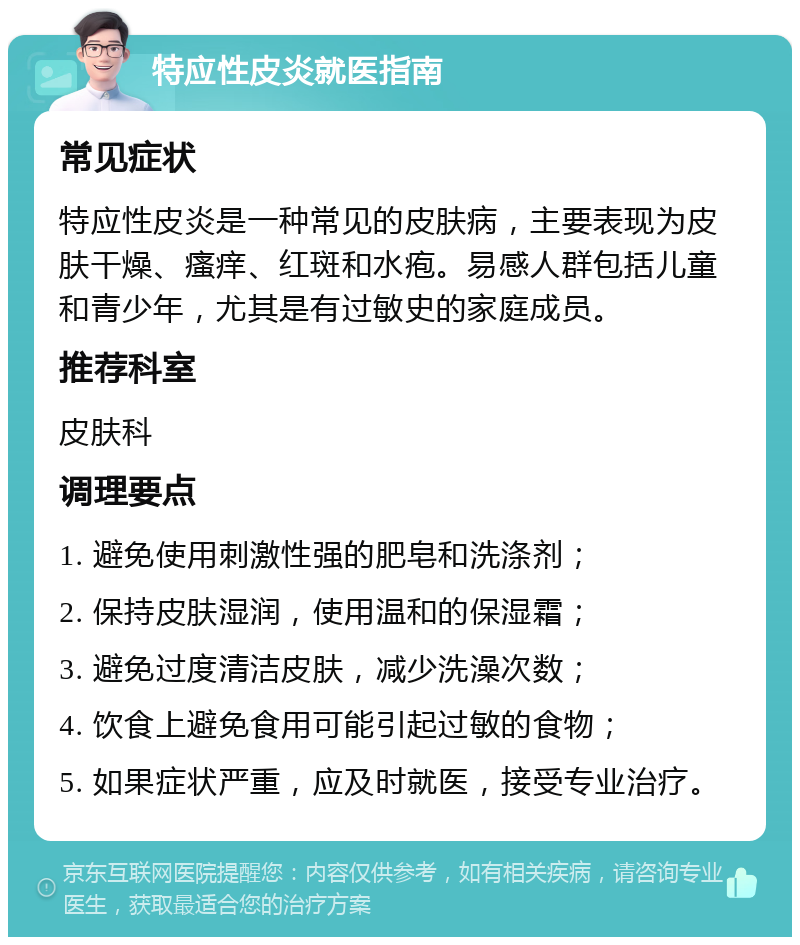 特应性皮炎就医指南

常见症状

特应性皮炎是一种常见的皮肤病，主要表现为皮肤干燥、瘙痒、红斑和水疱。易感人群包括儿童和青少年，尤其是有过敏史的家庭成员。

推荐科室

皮肤科

调理要点

1. 避免使用刺激性强的肥皂和洗涤剂；

2. 保持皮肤湿润，使用温和的保湿霜；

3. 避免过度清洁皮肤，减少洗澡次数；

4. 饮食上避免食用可能引起过敏的食物；

5. 如果症状严重，应及时就医，接受专业治疗。

京东互联网医院提醒您：内容仅供参考，如有相关疾病，请咨询专业医生，获取最适合您的治疗方案